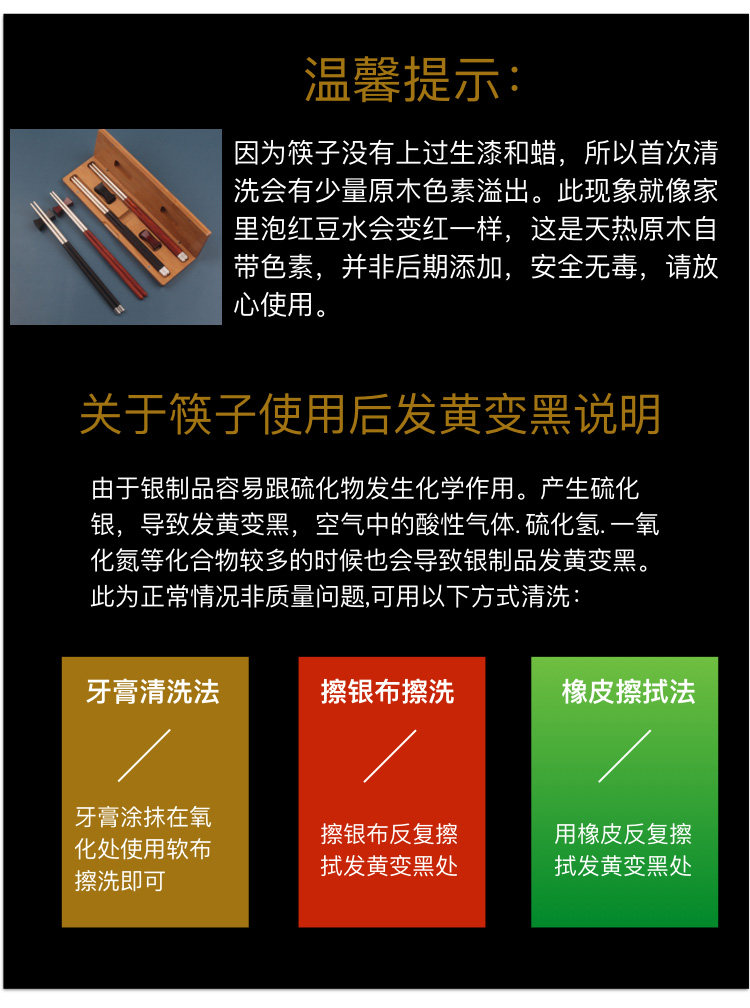 温馨提示：

因为筷子没有上过生漆和蜡，所以首次清洗会有少量原木色素溢出。此现象就像家里泡红豆水会变红一样，这是天热原木自带色素，并非后期添加，安全无毒，请放心使用。

关于筷子使用后发黄变黑说明

由于银制品容易跟硫化物发生化学作用。产生硫化银，导致发黄变黑，空气中的酸性气体.硫化氢.一氧化氮等化合物较多的时候也会导致银制品发黄变黑。此为正常情况非质量问题,可用以下方式清洗：

牙膏清洗法

牙膏涂抹在氧化处使用软布擦洗即可

擦银布擦洗

擦银布反复擦拭发黄变黑处

橡皮擦拭法

用橡皮反复擦拭发黄变黑处